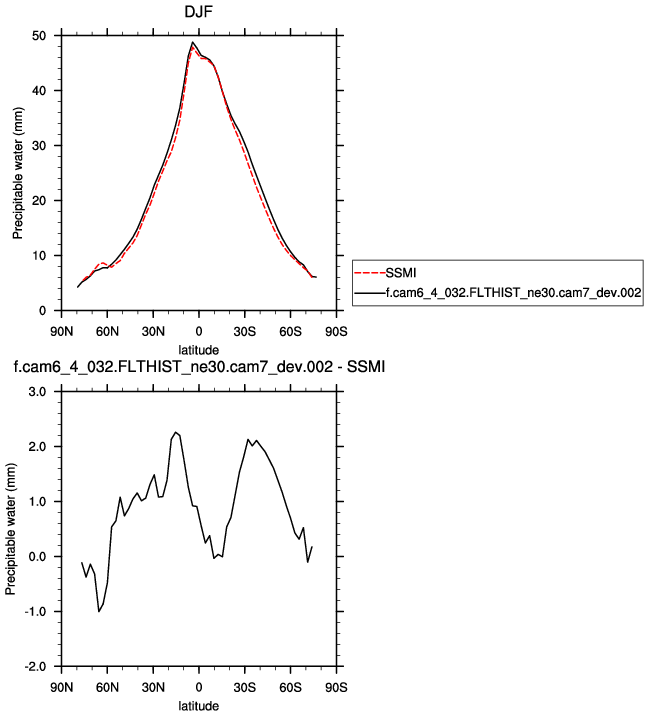 DJF

Precipitable water (mm)

50
40
30
20
10
0

90N 60N 30N 0 30S 60S 90S

latitude

SSMI
f.cam6_4_032.FLTHIST_ne30.cam7_dev.002

f.cam6_4_032.FLTHIST_ne30.cam7_dev.002 - SSMI

Precipitable water (mm)

3.0
2.0
1.0
0.0
-1.0
-2.0

90N 60N 30N 0 30S 60S 90S

latitude